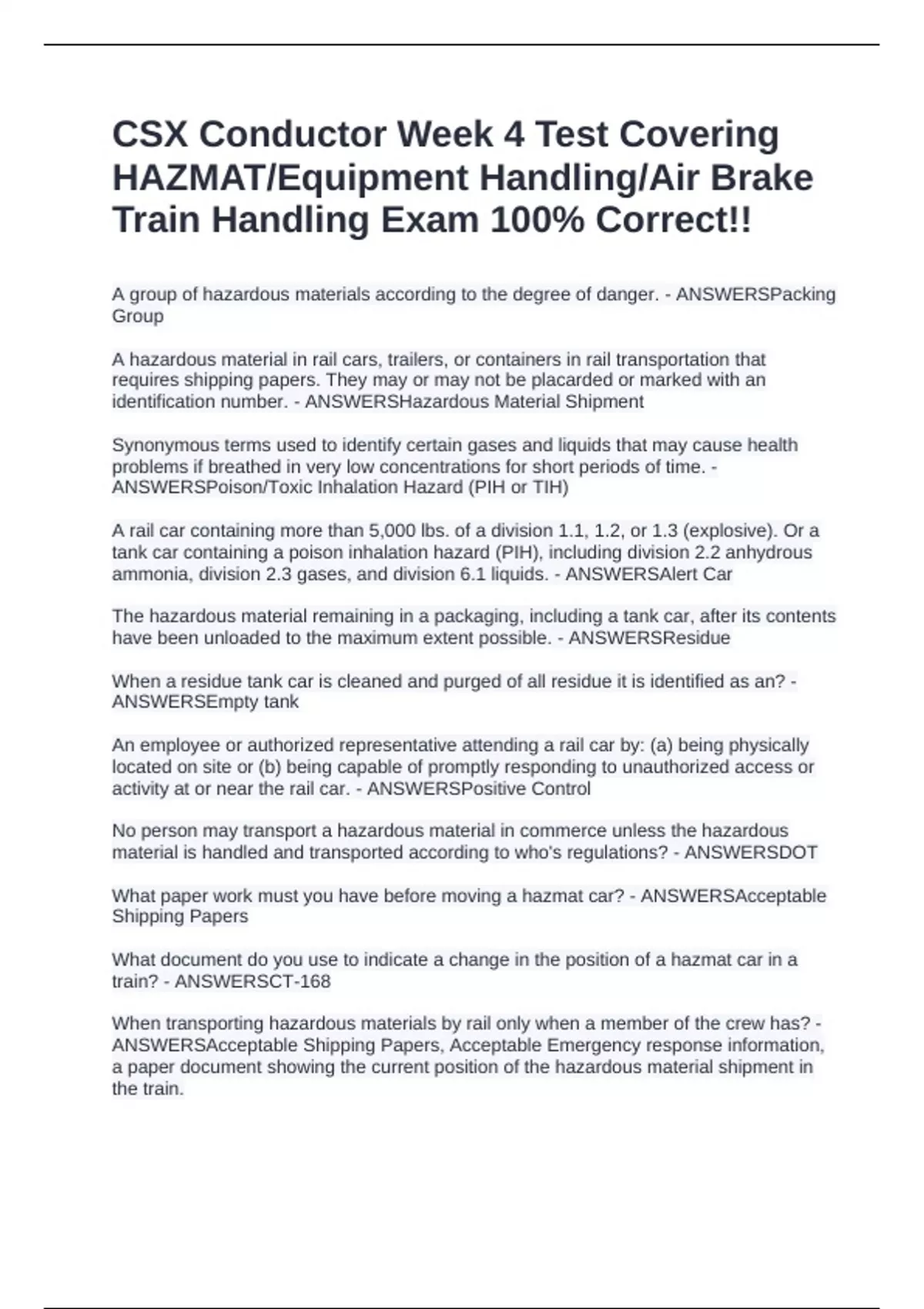 CSX Conductor Week 4 Test Covering HAZMAT/Equipment Handling/Air Brake Train Handling Exam 100% Correct!!

A group of hazardous materials according to the degree of danger. - ANSWERSPacking Group

A hazardous material in rail cars, trailers, or containers in rail transportation that requires shipping papers. They may or may not be placarded or marked with an identification number. - ANSWERSHazardous Material Shipment

Synonymous terms used to identify certain gases and liquids that may cause health problems if breathed in very low concentrations for short periods of time. - ANSWERSPoison/Toxic Inhalation Hazard (PIH or TIH)

A rail car containing more than 5,000 lbs. of a division 1.1, 1.2, or 1.3 (explosive). Or a tank car containing a poison inhalation hazard (PIH), including division 2.2 anhydrous ammonia, division 2.3 gases, and division 6.1 liquids. - ANSWERSAlert Car

The hazardous material remaining in a packaging, including a tank car, after its contents have been unloaded to the maximum extent possible. - ANSWERSResidue

When a residue tank car is cleaned and purged of all residue it is identified as an? - ANSWERSEmpty tank

An employee or authorized representative attending a rail car by: (a) being physically located on site or (b) being capable of promptly responding to unauthorized access or activity at or near the rail car. - ANSWERSPositive Control

No person may transport a hazardous material in commerce unless the hazardous material is handled and transported according to who's regulations? - ANSWERSDOT

What paper work must you have before moving a hazmat car? - ANSWERSAcceptable Shipping Papers

What document do you use to indicate a change in the position of a hazmat car in a train? - ANSWERSCT-168

When transporting hazardous materials by rail only when a member of the crew has? - ANSWERSAcceptable Shipping Papers, Acceptable Emergency response information, a paper document showing the current position of the hazardous material shipment in the train.